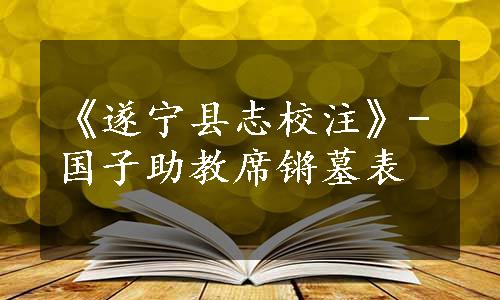 《遂宁县志校注》-国子助教席锵墓表